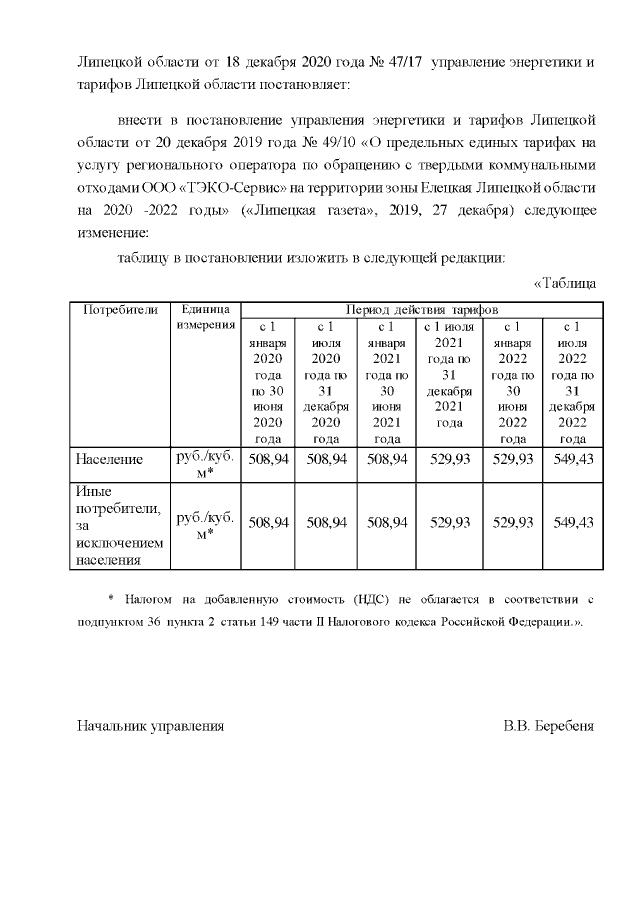 Липецкой области от 18 декабря 2020 года № 47/17 управление энергетики и тарифов Липецкой области постановляет:

внести в постановление управления энергетики и тарифов Липецкой области от 20 декабря 2019 года № 49/10 «О предельных единых тарифах на услугу регионального оператора по обращению с твердыми коммунальными отходами ООО «ТЭКО-Сервис» на территории зоны Елецкая Липецкой области на 2020 -2022 годы» («Липецкая газета», 2019, 27 декабря) следующее изменение:

таблицу в постановлении изложить в следующей редакции:

«Таблица

| Потребители | Единица измерения | Период действия тарифов | | | | | |
|---|---|---|---|---|---|---|---|
| | | с 1 января 2020 года по 30 июня 2020 года | с 1 июля 2020 года по 31 декабря 2020 года | с 1 января 2021 года по 30 июня 2021 года | с 1 июля 2021 года по 31 декабря 2021 года | с 1 января 2022 года по 30 июня 2022 года | с 1 июля 2022 года по 31 декабря 2022 года |
| Население | руб./куб. м* | 508,94 | 508,94 | 508,94 | 529,93 | 529,93 | 549,43 |
| Иные потребители, за исключением населения | руб./куб. м* | 508,94 | 508,94 | 508,94 | 529,93 | 529,93 | 549,43 |

* Налогом на добавленную стоимость (НДС) не облагается в соответствии с подпунктом 36 пункта 2 статьи 149 части II Налогового кодекса Российской Федерации.».

Начальник управления В.В. Беребеня